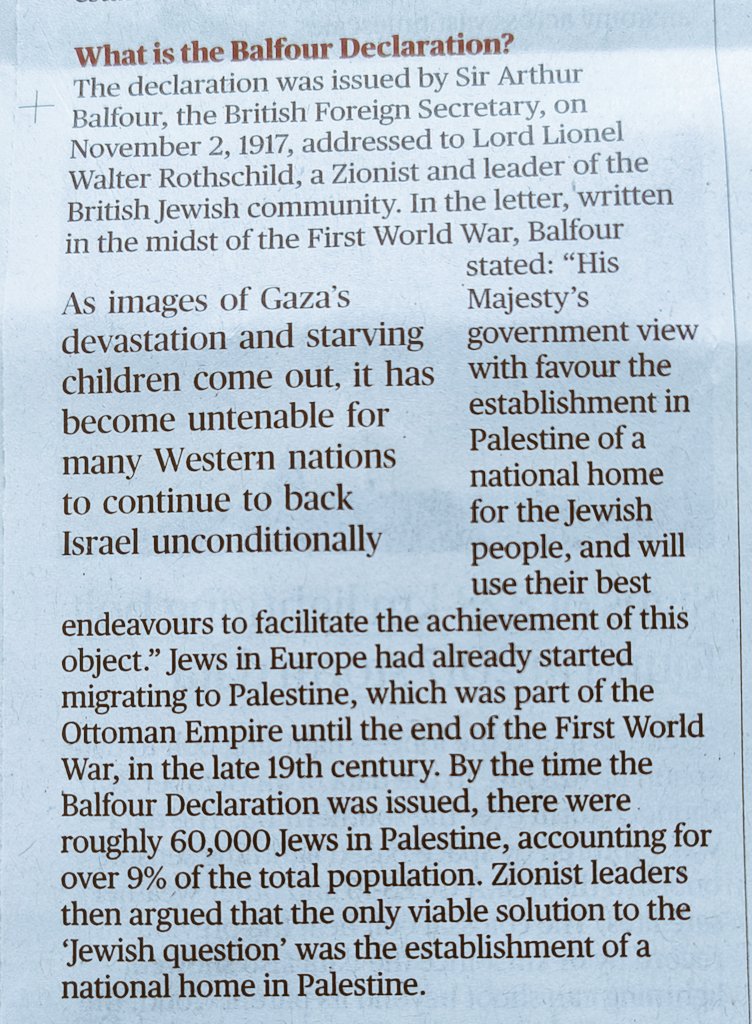 What is the Balfour Declaration?

The declaration was issued by Sir Arthur Balfour, the British Foreign Secretary, on November 2, 1917, addressed to Lord Lionel Walter Rothschild, a Zionist and leader of the British Jewish community. In the letter, written in the midst of the First World War, Balfour stated: "His Majesty's government view with favour the establishment in Palestine of a national home for the Jewish people, and will use their best endeavours to facilitate the achievement of this object." Jews in Europe had already started migrating to Palestine, which was part of the Ottoman Empire until the end of the First World War, in the late 19th century. By the time the Balfour Declaration was issued, there were roughly 60,000 Jews in Palestine, accounting for over 9% of the total population. Zionist leaders then argued that the only viable solution to the 'Jewish question' was the establishment of a national home in Palestine.

As images of Gaza's devastation and starving children come out, it has become untenable for many Western nations to continue to back Israel unconditionally